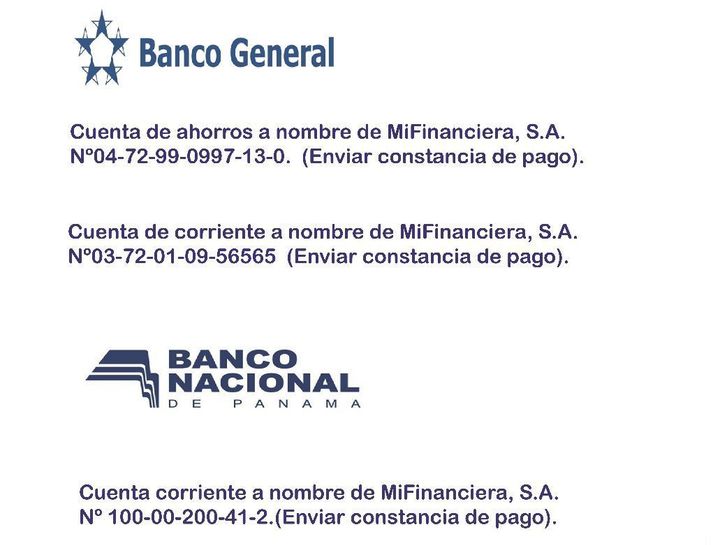 Banco General

Cuenta de ahorros a nombre de MiFinanciera, S.A. Nº04-72-99-0997-13-0. (Enviar constancia de pago).

Cuenta de corriente a nombre de MiFinanciera, S.A. Nº03-72-01-09-56565 (Enviar constancia de pago).

BANCO
NACIONAL
DE PANAMA

Cuenta corriente a nombre de MiFinanciera, S.A. Nº 100-00-200-41-2.(Enviar constancia de pago).